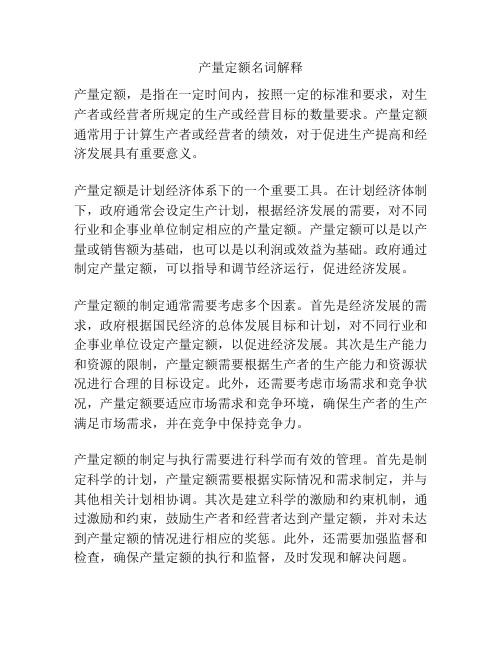 产量定额名词解释

产量定额，是指在一定时间内，按照一定的标准和要求，对生产者或经营者所规定的生产或经营目标的数量要求。产量定额通常用于计算生产者或经营者的绩效，对于促进生产提高和经济发展具有重要意义。

产量定额是计划经济体系下的一个重要工具。在计划经济体制下，政府通常会设定生产计划，根据经济发展的需要，对不同行业和企事业单位制定相应的产量定额。产量定额可以是以产量或销售额为基础，也可以是以利润或效益为基础。政府通过制定产量定额，可以指导和调节经济运行，促进经济发展。

产量定额的制定通常需要考虑多个因素。首先是经济发展的需求，政府根据国民经济的总体发展目标和计划，对不同行业和企事业单位设定产量定额，以促进经济发展。其次是生产能力和资源的限制，产量定额需要根据生产者的生产能力和资源状况进行合理的目标设定。此外，还需要考虑市场需求和竞争状况，产量定额要适应市场需求和竞争环境，确保生产者的生产满足市场需求，并在竞争中保持竞争力。

产量定额的制定与执行需要进行科学而有效的管理。首先是制定科学的计划，产量定额需要根据实际情况和需求制定，并与其他相关计划相协调。其次是建立科学的激励和约束机制，通过激励和约束，鼓励生产者和经营者达到产量定额，并对未达到产量定额的情况进行相应的奖惩。此外，还需要加强监督和检查，确保产量定额的执行和监督，及时发现和解决问题。